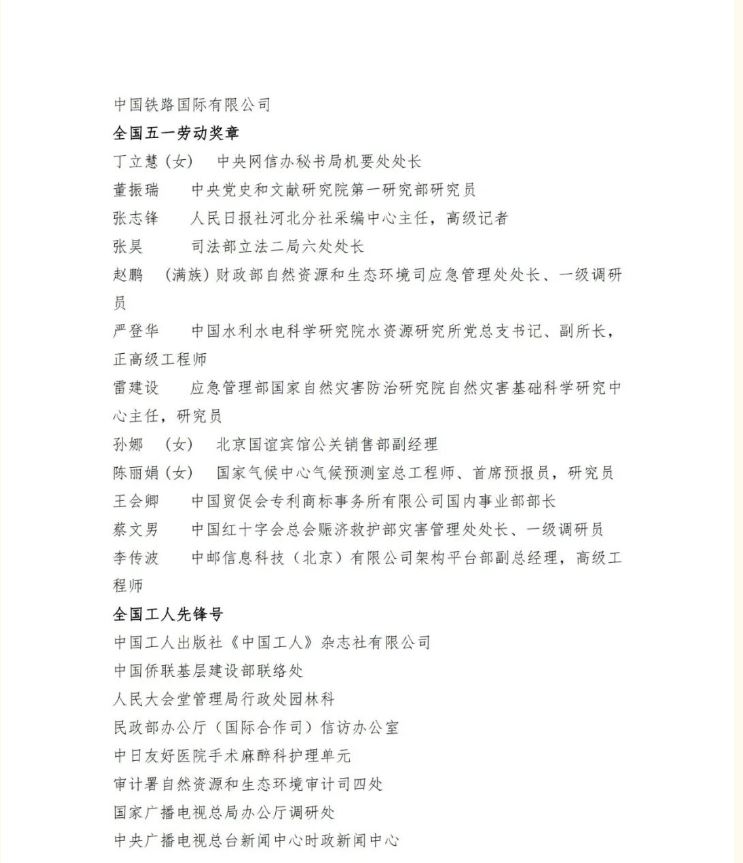 中国铁路国际有限公司

全国五一劳动奖章

丁立慧（女）　中央网信办秘书局机要处处长

董振瑞　中央党史和文献研究院第一研究部研究员

张志锋　人民日报社河北分社采编中心主任，高级记者

张昊　司法部立法二局六处处长

赵鹏　（满族）财政部自然资源和生态环境司应急管理处处长、一级调研员

严登华　中国水利水电科学研究院水资源研究所党总支书记、副所长，正高级工程师

雷建设　应急管理部国家自然灾害防治研究院自然灾害基础科学研究中心主任，研究员

孙娜　（女）　北京国谊宾馆公关销售部副经理

陈丽娟（女）　国家气候中心气候预测室总工程师、首席预报员，研究员

王会卿　中国贸促会专利商标事务所有限公司国内事业部部长

蔡文男　中国红十字会总会赈济救护部灾害管理处处长、一级调研员

李传波　中邮信息科技（北京）有限公司架构平台部副总经理，高级工程师

全国工人先锋号

中国工人出版社《中国工人》杂志社有限公司

中国侨联基层建设部联络处

人民大会堂管理局行政处园林科

民政部办公厅（国际合作司）信访办公室

中日友好医院手术麻醉科护理单元

审计署自然资源和生态环境审计司四处

国家广播电视总局办公厅调研处

中央广播电视总台新闻中心时政新闻中心